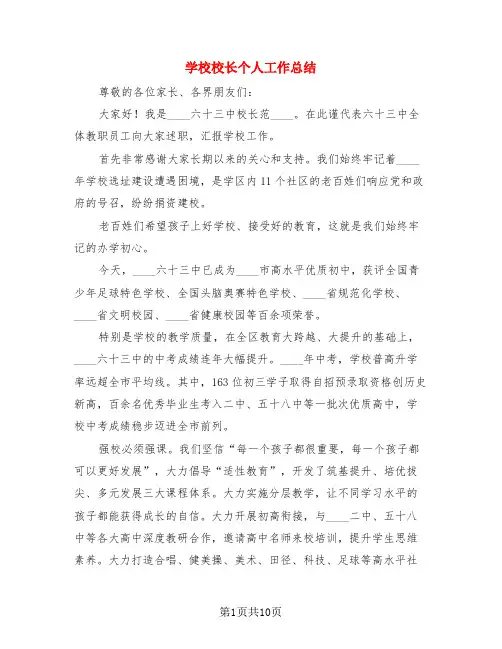 学校校长个人工作总结

尊敬的各位家长、各界朋友们：

大家好！我是____六十三中校长范____。在此谨代表六十三中全体教职员工向大家述职，汇报学校工作。

首先非常感谢大家长期以来的关心和支持。我们始终牢记着____年学校选址建设遭遇困境，是学区内11个社区的老百姓们响应党和政府的号召，纷纷捐资建校。

老百姓们希望孩子上好学校、接受好的教育，这就是我们始终牢记的办学初心。

今天，____六十三中已成为____市高水平优质初中，获评全国青少年足球特色学校、全国头脑奥赛特色学校、____省规范化学校、____省文明校园、____省健康校园等百余项荣誉。

特别是学校的教学质量，在全区教育大跨越、大提升的基础上，____六十三中的中考成绩连年大幅提升。____年中考，学校普高升学率远超全市平均线。其中，163位初三学子取得自招预录取资格创历史新高，百余名优秀毕业生考入二中、五十八中等一批次优质高中，学校中考成绩稳步迈进全市前列。

强校必须强课。我们坚信“每一个孩子都很重要，每一个孩子都可以更好发展”，大力倡导“适性教育”，开发了筑基提升、培优拔尖、多元发展三大课程体系。大力实施分层教学，让不同学习水平的孩子都能获得成长的自信。大力开展初高衔接，与____二中、五十八中等各大高中深度教研合作，邀请高中名师来校培训，提升学生思维素养。大力打造合唱、健美操、美术、田径、科技、足球等高水平社

第1页共10页